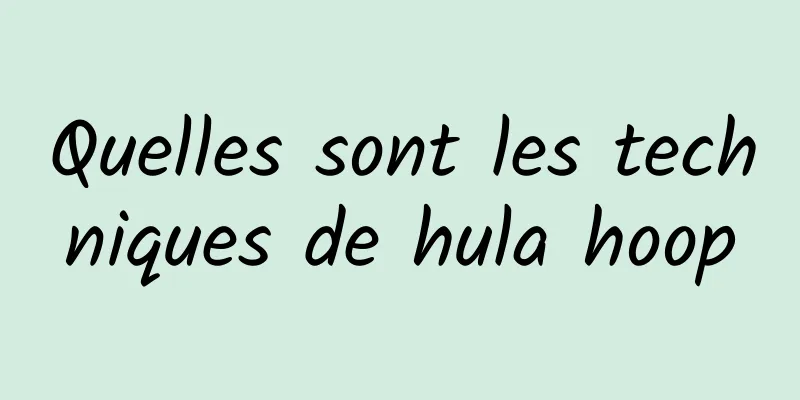 Quelles sont les techniques de hula hoop